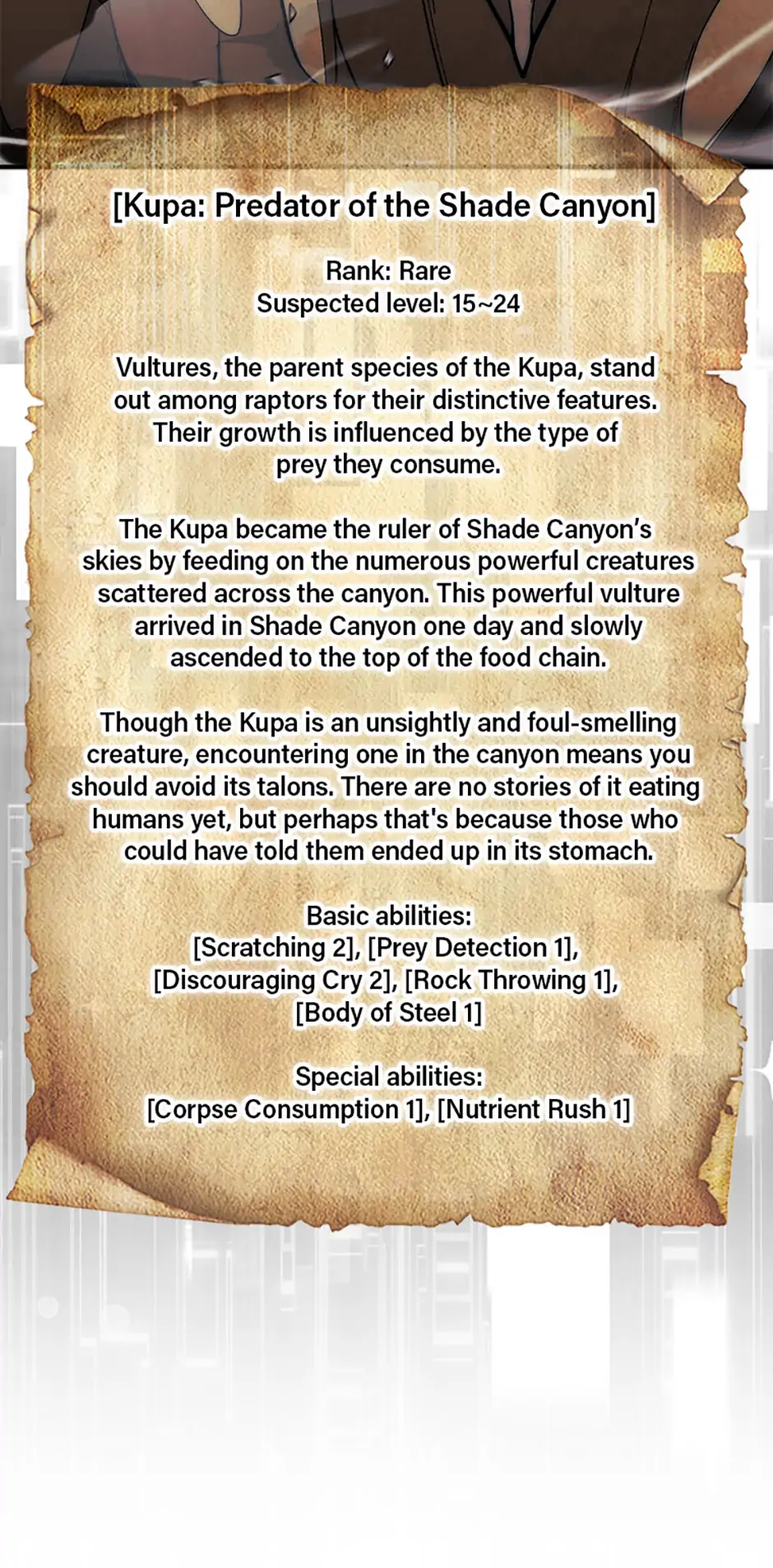 [Kupa: Predator of the Shade Canyon]

Rank: Rare
Suspected level: 15~24

Vultures, the parent species of the Kupa, stand out among raptors for their distinctive features. Their growth is influenced by the type of prey they consume.

The Kupa became the ruler of Shade Canyon's skies by feeding on the numerous powerful creatures scattered across the canyon. This powerful vulture arrived in Shade Canyon one day and slowly ascended to the top of the food chain.

Though the Kupa is an unsightly and foul-smelling creature, encountering one in the canyon means you should avoid its talons. There are no stories of it eating humans yet, but perhaps that's because those who could have told them ended up in its stomach.

Basic abilities:
[Scratching 2], [Prey Detection 1],
[Discouraging Cry 2], [Rock Throwing 1],
[Body of Steel 1]

Special abilities:
[Corpse Consumption 1], [Nutrient Rush 1]